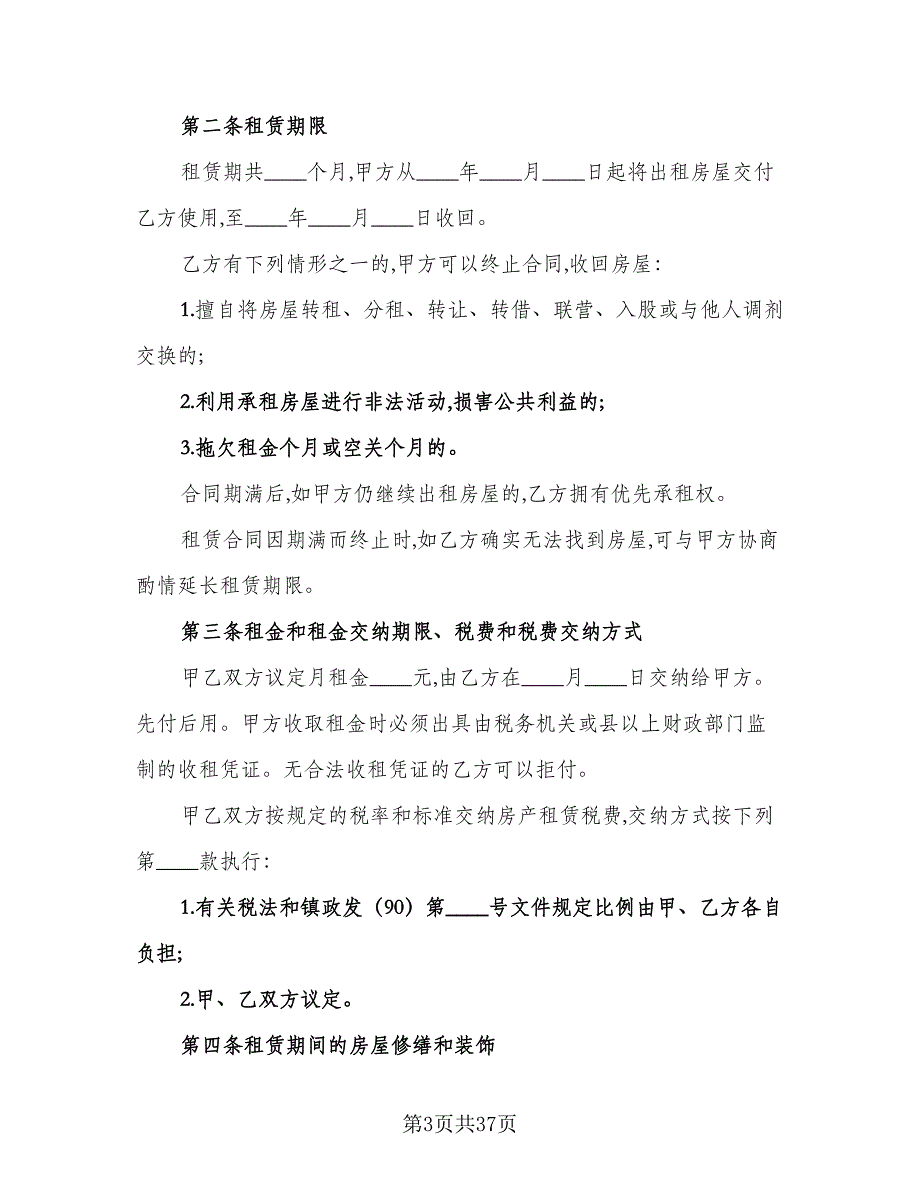 第二条租赁期限

租赁期共____个月,甲方从____年____月____日起将出租房屋交付乙方使用,至____年____月____日收回。

乙方有下列情形之一的,甲方可以终止合同,收回房屋:

1.擅自将房屋转租、分租、转让、转借、联营、入股或与他人调剂交换的;

2.利用承租房屋进行非法活动,损害公共利益的;

3.拖欠租金个月或空关个月的。

合同期满后,如甲方仍继续出租房屋的,乙方拥有优先承租权。

租赁合同因期满而终止时,如乙方确实无法找到房屋,可与甲方协商酌情延长租赁期限。

第三条租金和租金交纳期限、税费和税费交纳方式

甲乙双方议定月租金____元,由乙方在____月____日交纳给甲方。先付后用。甲方收取租金时必须出具由税务机关或县以上财政部门监制的收租凭证。无合法收租凭证的乙方可以拒付。

甲乙双方按规定的税率和标准交纳房产租赁税费,交纳方式按下列第____款执行:

1.有关税法和镇政发(90)第____号文件规定比例由甲、乙方各自负担;

2.甲、乙双方议定。

第四条租赁期间的房屋修缮和装饰

第3页共37页